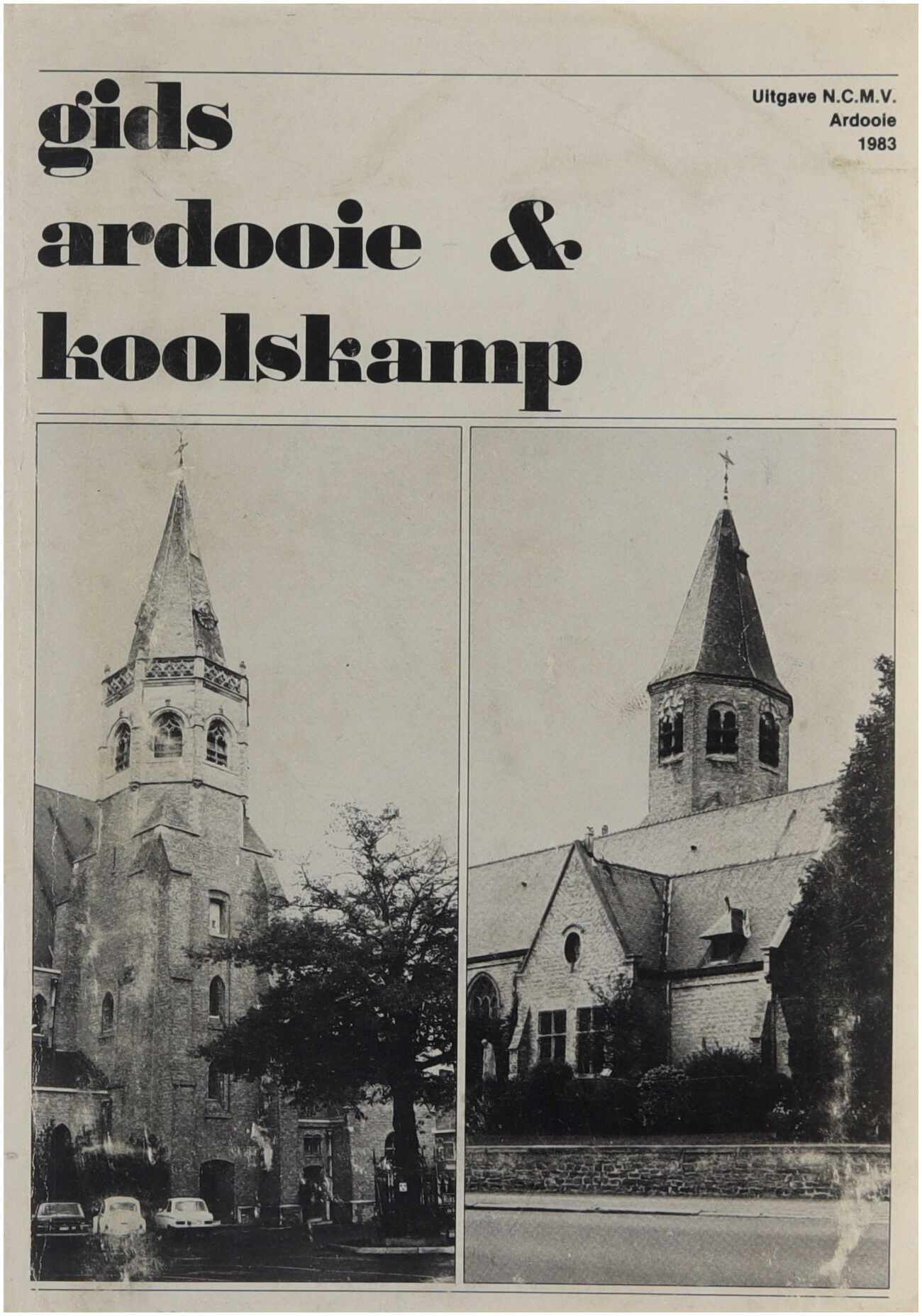 gids
ardooie &
koolskamp

Uitgave N.C.M.V.
Ardooie
1983